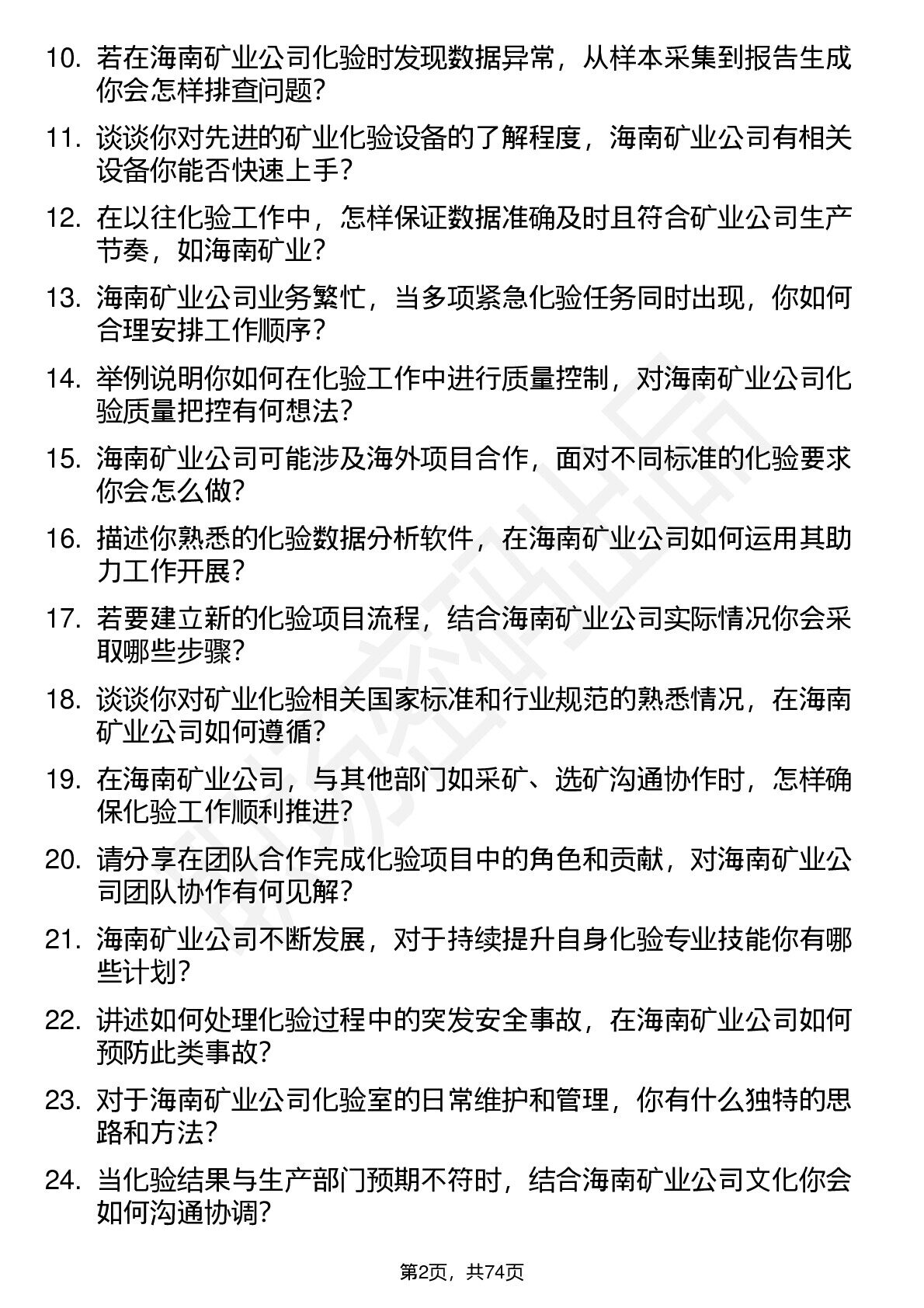 10. 若在海南矿业公司化验时发现数据异常，从样本采集到报告生成你会怎样排查问题？

11. 谈谈你对先进的矿业化验设备的了解程度，海南矿业公司有相关设备你能否快速上手？

12. 在以往化验工作中，怎样保证数据准确及时且符合矿业公司生产节奏，如海南矿业？

13. 海南矿业公司业务繁忙，当多项紧急化验任务同时出现，你如何合理安排工作顺序？

14. 举例说明你如何在化验工作中进行质量控制，对海南矿业公司化验质量把控有何想法？

15. 海南矿业公司可能涉及海外项目合作，面对不同标准的化验要求你会怎么做？

16. 描述你熟悉的化验数据分析软件，在海南矿业公司如何运用其助力工作开展？

17. 若要建立新的化验项目流程，结合海南矿业公司实际情况你会采取哪些步骤？

18. 谈谈你对矿业化验相关国家标准和行业规范的熟悉情况，在海南矿业公司如何遵循？

19. 在海南矿业公司，与其他部门如采矿、选矿沟通协作时，怎样确保化验工作顺利推进？

20. 请分享在团队合作完成化验项目中的角色和贡献，对海南矿业公司团队协作有何见解？

21. 海南矿业公司不断发展，对于持续提升自身化验专业技能你有哪些计划？

22. 讲述如何处理化验过程中的突发安全事故，在海南矿业公司如何预防此类事故？

23. 对于海南矿业公司化验室的日常维护和管理，你有什么独特的思路和方法？

24. 当化验结果与生产部门预期不符时，结合海南矿业公司文化你会如何沟通协调？

第2页，共74页